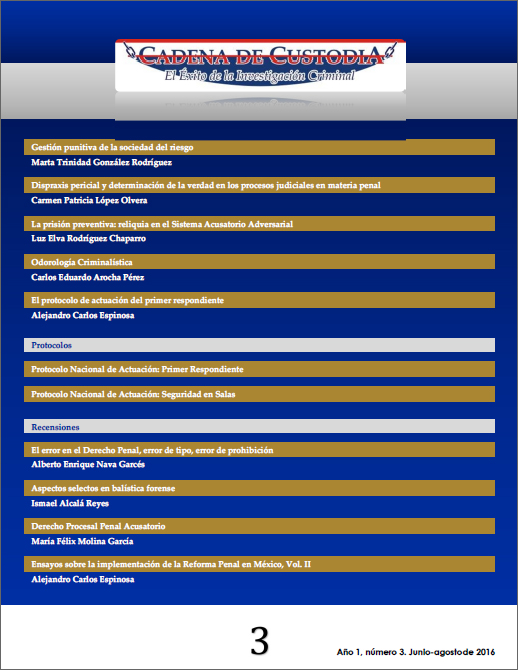 CADENA DE CUSTODIA
El Éxito de la Investigación Criminal

Gestión punitiva de la sociedad del riesgo
Marta Trinidad González Rodríguez

Dispraxis pericial y determinación de la verdad en los procesos judiciales en materia penal
Carmen Patricia López Olvera

La prisión preventiva: reliquia en el Sistema Acusatorio Adversarial
Luz Elva Rodríguez Chaparro

Odorología Criminalística
Carlos Eduardo Arocha Pérez

El protocolo de actuación del primer respondiente
Alejandro Carlos Espinosa

Protocolos

Protocolo Nacional de Actuación: Primer Respondiente

Protocolo Nacional de Actuación: Seguridad en Salas

Recensiones

El error en el Derecho Penal, error de tipo, error de prohibición
Alberto Enrique Nava Garcés

Aspectos selectos en balística forense
Ismael Alcalá Reyes

Derecho Procesal Penal Acusatorio
María Félix Molina García

Ensayos sobre la implementación de la Reforma Penal en México, Vol. II
Alejandro Carlos Espinosa

3

Año 1, número 3. Junio-agostode 2016